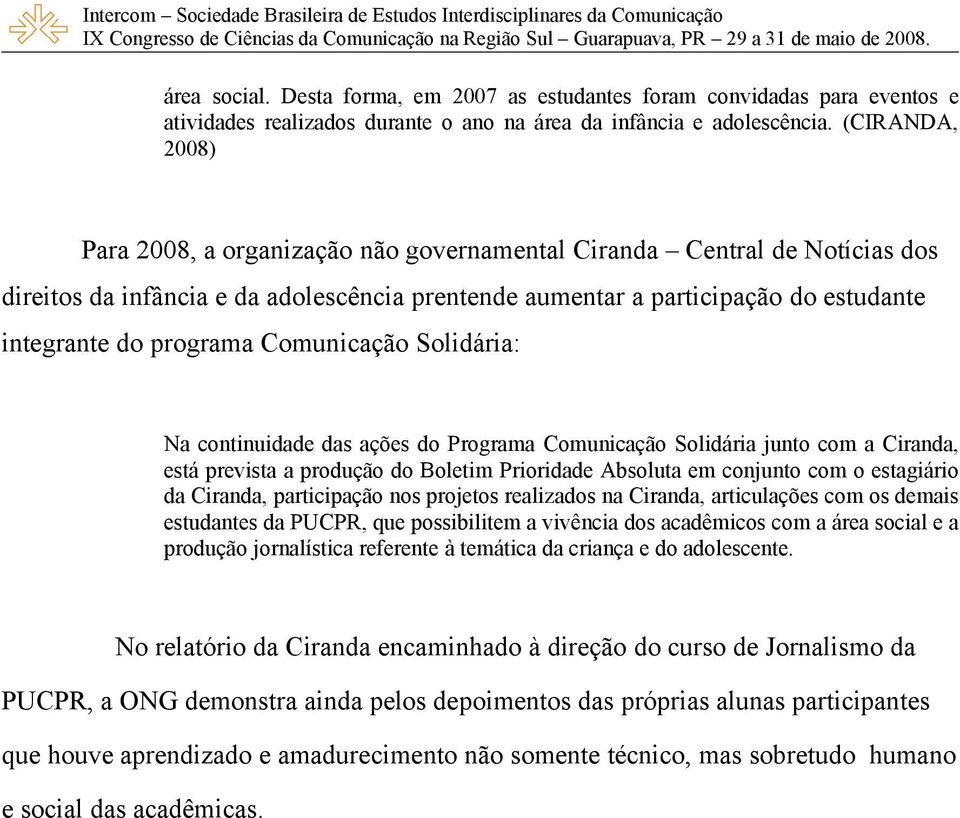 Intercom – Sociedade Brasileira de Estudos Interdisciplinares da Comunicação
IX Congresso de Ciências da Comunicação na Região Sul – Guarapuava, PR – 29 a 31 de maio de 2008.

área social. Desta forma, em 2007 as estudantes foram convidadas para eventos e atividades realizados durante o ano na área da infância e adolescência. (CIRANDA, 2008)

Para 2008, a organização não governamental Ciranda – Central de Notícias dos direitos da infância e da adolescência prentende aumentar a participação do estudante integrante do programa Comunicação Solidária:

Na continuidade das ações do Programa Comunicação Solidária junto com a Ciranda, está prevista a produção do Boletim Prioridade Absoluta em conjunto com o estagiário da Ciranda, participação nos projetos realizados na Ciranda, articulações com os demais estudantes da PUCPR, que possibilitem a vivência dos acadêmicos com a área social e a produção jornalística referente à temática da criança e do adolescente.

No relatório da Ciranda encaminhado à direção do curso de Jornalismo da PUCPR, a ONG demonstra ainda pelos depoimentos das próprias alunas participantes que houve aprendizado e amadurecimento não somente técnico, mas sobretudo humano e social das acadêmicas.